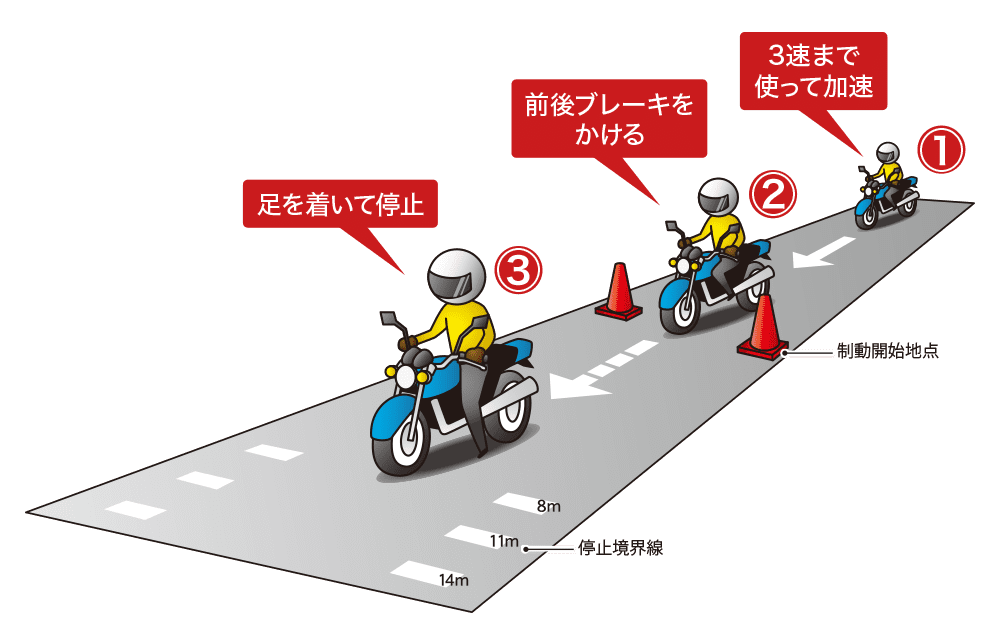 3速まで使って加速

①

前後ブレーキをかける

②

足を着いて停止

③

制動開始地点

8m

11m

停止境界線

14m